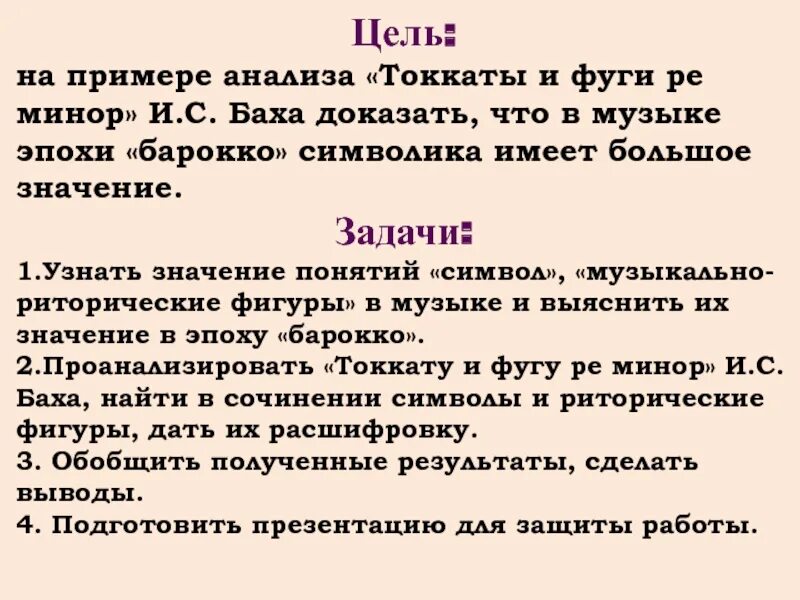 Цель:

на примере анализа «Токкаты и фуги ре минор» И.С. Баха доказать, что в музыке эпохи «барокко» символика имеет большое значение.

Задачи:

1.Узнать значение понятий «символ», «музыкально-риторические фигуры» в музыке и выяснить их значение в эпоху «барокко».
2.Проанализировать «Токкату и фугу ре минор» И.С. Баха, найти в сочинении символы и риторические фигуры, дать их расшифровку.
3. Обобщить полученные результаты, сделать выводы.
4. Подготовить презентацию для защиты работы.